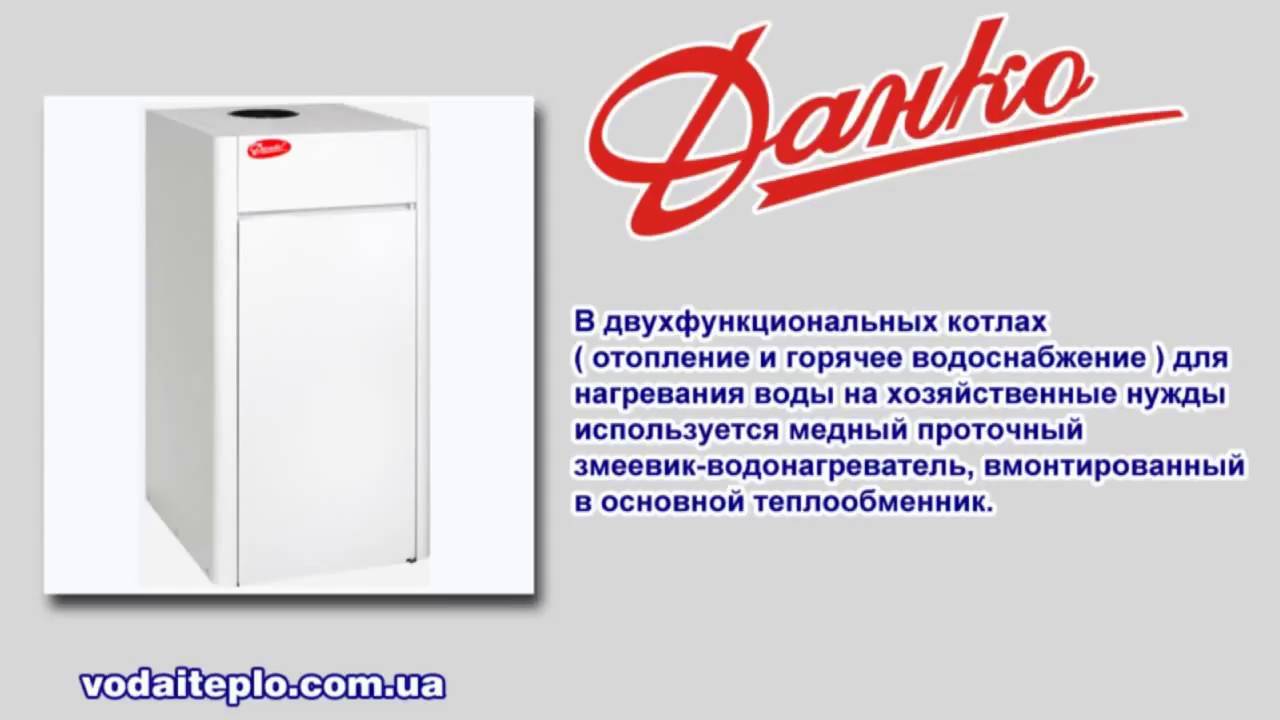 Данко

Данко

В двухфункциональных котлах ( отопление и горячее водоснабжение ) для нагревания воды на хозяйственные нужды используется медный проточный змеевик-водонагреватель, вмонтированный в основной теплообменник.

vodaiteplo.com.ua